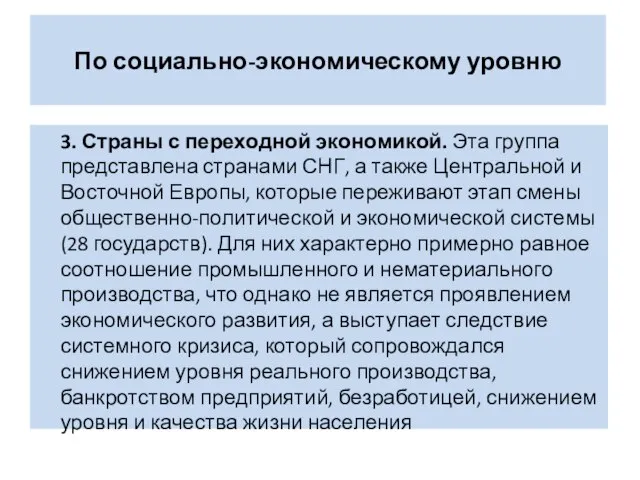 По социально-экономическому уровню

3. Страны с переходной экономикой. Эта группа представлена странами СНГ, а также Центральной и Восточной Европы, которые переживают этап смены общественно-политической и экономической системы (28 государств). Для них характерно примерно равное соотношение промышленного и нематериального производства, что однако не является проявлением экономического развития, а выступает следствие системного кризиса, который сопровождался снижением уровня реального производства, банкротством предприятий, безработицей, снижением уровня и качества жизни населения